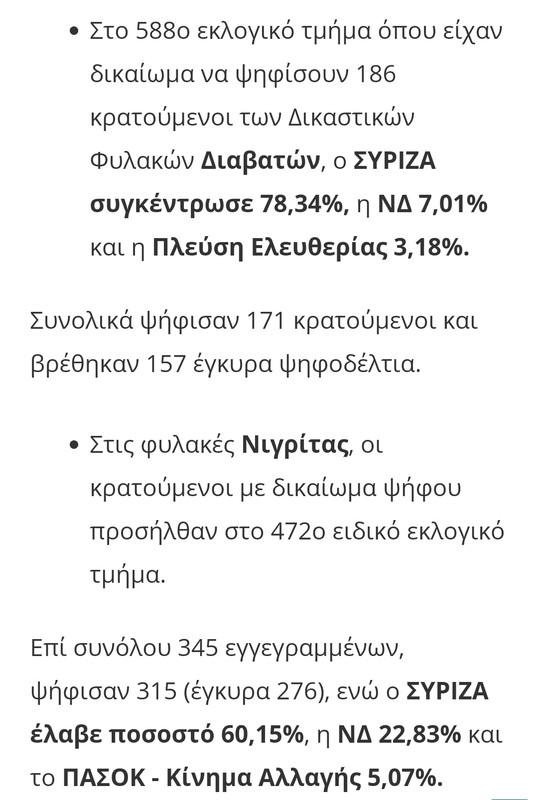 • Στο 588ο εκλογικό τμήμα όπου είχαν δικαίωμα να ψηφίσουν 186 κρατούμενοι των Δικαστικών Φυλακών Διαβατών, ο ΣΥΡΙΖΑ συγκέντρωσε 78,34%, η ΝΔ 7,01% και η Πλεύση Ελευθερίας 3,18%.

Συνολικά ψήφισαν 171 κρατούμενοι και βρέθηκαν 157 έγκυρα ψηφοδέλτια.

• Στις φυλακές Νιγρίτας, οι κρατούμενοι με δικαίωμα ψήφου προσήλθαν στο 472ο ειδικό εκλογικό τμήμα.

Επί συνόλου 345 εγγεγραμμένων, ψήφισαν 315 (έγκυρα 276), ενώ ο ΣΥΡΙΖΑ έλαβε ποσοστό 60,15%, η ΝΔ 22,83% και το ΠΑΣΟΚ - Κίνημα Αλλαγής 5,07%.